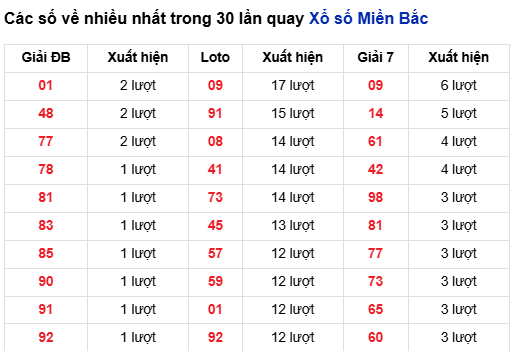 Các số về nhiều nhất trong 30 lần quay Xổ số Miền Bắc

| Giải ĐB | Xuất hiện | Loto | Xuất hiện | Giải 7 | Xuất hiện |
|---|---|---|---|---|---|
| 01 | 2 lượt | 09 | 17 lượt | 09 | 6 lượt |
| 48 | 2 lượt | 91 | 15 lượt | 14 | 5 lượt |
| 77 | 2 lượt | 08 | 14 lượt | 61 | 4 lượt |
| 78 | 1 lượt | 41 | 14 lượt | 42 | 4 lượt |
| 81 | 1 lượt | 73 | 14 lượt | 98 | 3 lượt |
| 83 | 1 lượt | 45 | 13 lượt | 81 | 3 lượt |
| 85 | 1 lượt | 57 | 12 lượt | 77 | 3 lượt |
| 90 | 1 lượt | 59 | 12 lượt | 73 | 3 lượt |
| 91 | 1 lượt | 01 | 12 lượt | 65 | 3 lượt |
| 92 | 1 lượt | 92 | 12 lượt | 60 | 3 lượt |